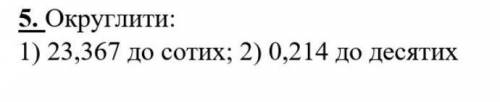 5. Округлити:
1) 23,367 до сотих; 2) 0,214 до десятих